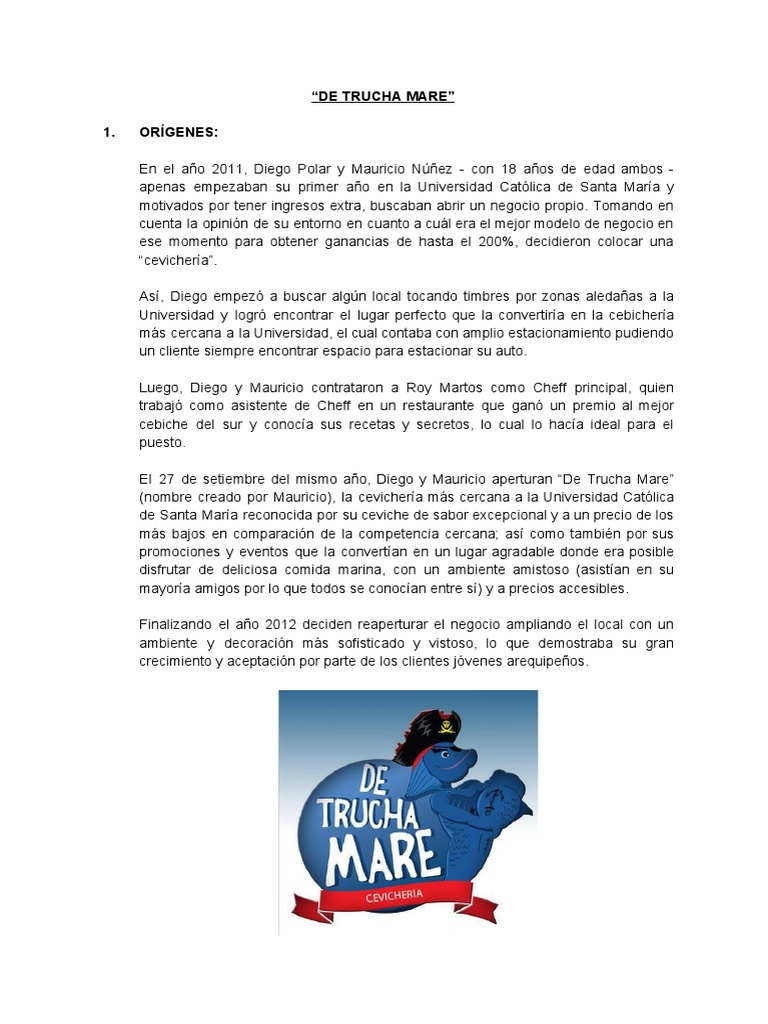 “DE TRUCHA MARE”

1. ORÍGENES:

En el año 2011, Diego Polar y Mauricio Núñez - con 18 años de edad ambos - apenas empezaban su primer año en la Universidad Católica de Santa María y motivados por tener ingresos extra, buscaban abrir un negocio propio. Tomando en cuenta la opinión de su entorno en cuanto a cuál era el mejor modelo de negocio en ese momento para obtener ganancias de hasta el 200%, decidieron colocar una “cevichería”.

Así, Diego empezó a buscar algún local tocando timbres por zonas aledañas a la Universidad y logró encontrar el lugar perfecto que la convertiría en la cebichería más cercana a la Universidad, el cual contaba con amplio estacionamiento pudiendo un cliente siempre encontrar espacio para estacionar su auto.

Luego, Diego y Mauricio contrataron a Roy Martos como Cheff principal, quien trabajó como asistente de Cheff en un restaurante que ganó un premio al mejor cebiche del sur y conocía sus recetas y secretos, lo cual lo hacía ideal para el puesto.

El 27 de setiembre del mismo año, Diego y Mauricio aperturan “De Trucha Mare” (nombre creado por Mauricio), la cevichería más cercana a la Universidad Católica de Santa María reconocida por su ceviche de sabor excepcional y a un precio de los más bajos en comparación de la competencia cercana; así como también por sus promociones y eventos que la convertían en un lugar agradable donde era posible disfrutar de deliciosa comida marina, con un ambiente amistoso (asistían en su mayoría amigos por lo que todos se conocían entre sí) y a precios accesibles.

Finalizando el año 2012 deciden reaperturar el negocio ampliando el local con un ambiente y decoración más sofisticado y vistoso, lo que demostraba su gran crecimiento y aceptación por parte de los clientes jóvenes arequipeños.

DE TRUCHA MARE
CEVICHERIA